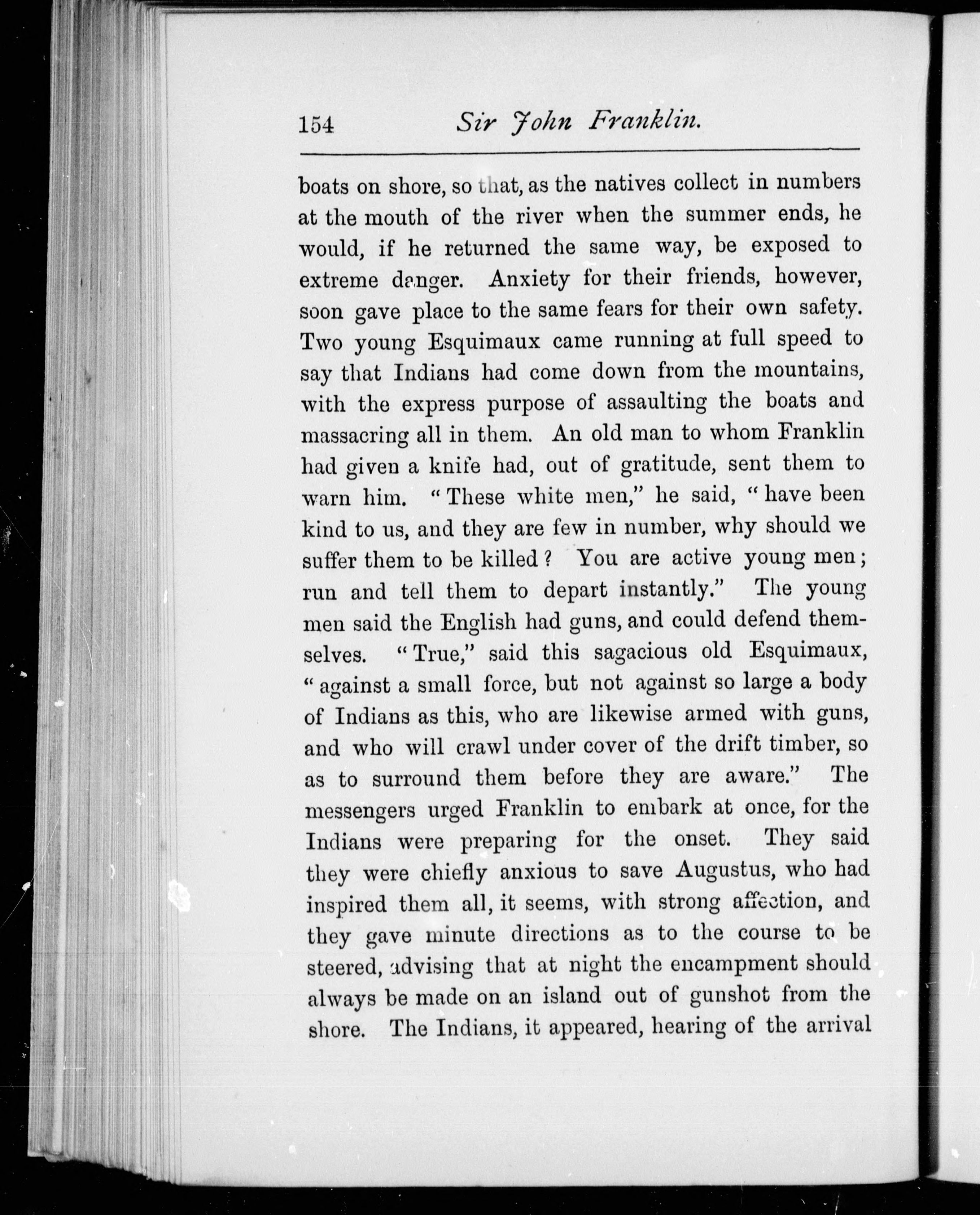 154 Sir John Franklin.

boats on shore, so that, as the natives collect in numbers at the mouth of the river when the summer ends, he would, if he returned the same way, be exposed to extreme danger. Anxiety for their friends, however, soon gave place to the same fears for their own safety. Two young Esquimaux came running at full speed to say that Indians had come down from the mountains, with the express purpose of assaulting the boats and massacring all in them. An old man to whom Franklin had given a knife had, out of gratitude, sent them to warn him. "These white men," he said, "have been kind to us, and they are few in number, why should we suffer them to be killed? You are active young men; run and tell them to depart instantly." The young men said the English had guns, and could defend themselves. "True," said this sagacious old Esquimaux, "against a small force, but not against so large a body of Indians as this, who are likewise armed with guns, and who will crawl under cover of the drift timber, so as to surround them before they are aware." The messengers urged Franklin to embark at once, for the Indians were preparing for the onset. They said they were chiefly anxious to save Augustus, who had inspired them all, it seems, with strong affection, and they gave minute directions as to the course to be steered, advising that at night the encampment should always be made on an island out of gunshot from the shore. The Indians, it appeared, hearing of the arrival